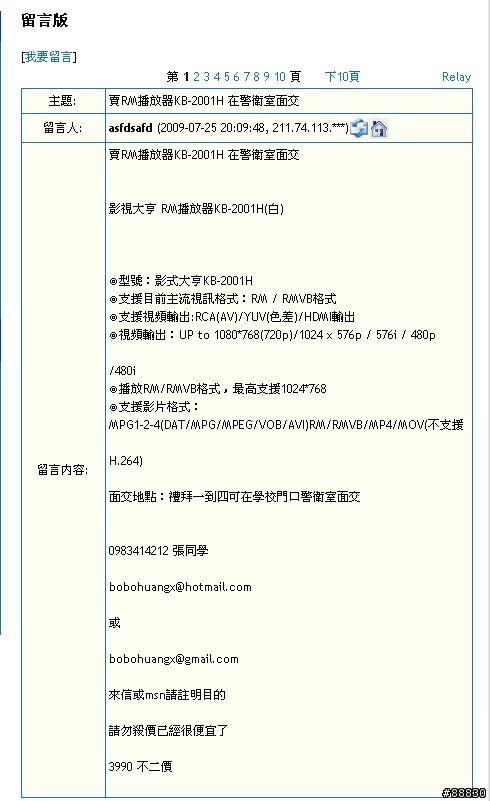 留言版

[我要留言]

第 1 2 3 4 5 6 7 8 9 10 頁 下10頁 Relay

| 主題: | 賣RM播放器KB-2001H 在警衛室面交 |
|---|---|
| 留言人: | asfdsafd (2009-07-25 20:09:48, 211.74.113.***) |
| 留言內容: | 賣RM播放器KB-2001H 在警衛室面交<br><br>影視大亨 RM播放器KB-2001H(白)<br><br>◎型號：影式大亨KB-2001H<br>◎支援目前主流視訊格式：RM / RMVB格式<br>◎支援視頻輸出:RCA(AV)/YUV(色差)/HDMI輸出<br>◎視頻輸出：UP to 1080*768(720p)/1024 x 576p / 576i / 480p<br><br>/480i<br>◎播放RM/RMVB格式，最高支援1024*768<br>◎支援影片格式：<br>MPG1-2-4(DAT/MPG/MPEG/VOB/AVI)RM/RMVB/MP4/MOV(不支援<br><br>H.264)<br><br>面交地點：禮拜一到四可在學校門口警衛室面交<br><br>0983414212 張同學<br><br>bobohuangx@hotmail.com<br><br>或<br><br>bobohuangx@gmail.com<br><br>來信或msn請註明目的<br><br>請勿殺價已經很便宜了<br><br>3990 不二價 |

#88830